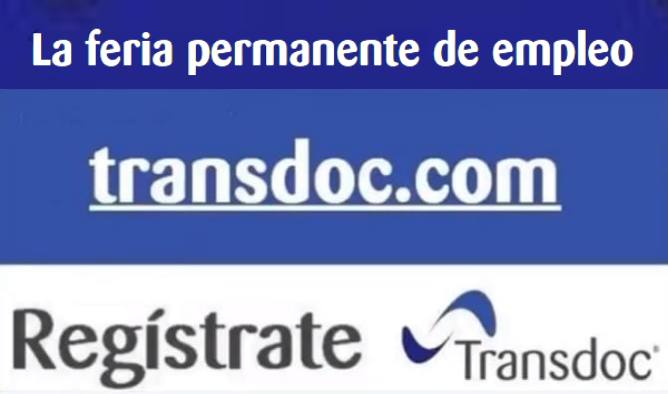 La feria permanente de empleo

transdoc.com

Regístrate Transdoc